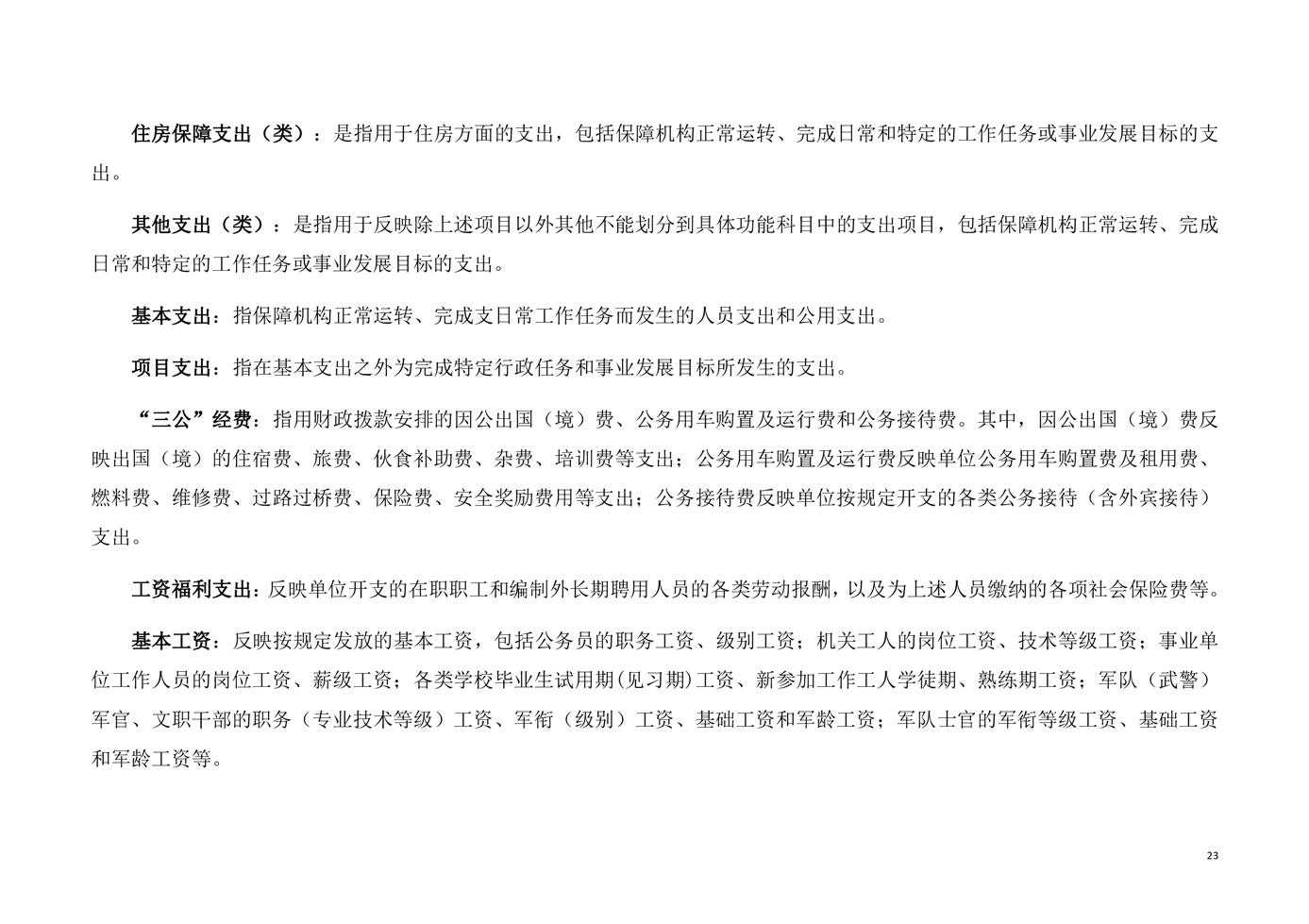 住房保障支出（类）：是指用于住房方面的支出，包括保障机构正常运转、完成日常和特定的工作任务或事业发展目标的支出。

其他支出（类）：是指用于反映除上述项目以外其他不能划分到具体功能科目中的支出项目，包括保障机构正常运转、完成日常和特定的工作任务或事业发展目标的支出。

基本支出：指保障机构正常运转、完成支日常工作任务而发生的人员支出和公用支出。

项目支出：指在基本支出之外为完成特定行政任务和事业发展目标所发生的支出。

“三公”经费：指用财政拨款安排的因公出国（境）费、公务用车购置及运行费和公务接待费。其中，因公出国（境）费反映出国（境）的住宿费、旅费、伙食补助费、杂费、培训费等支出；公务用车购置及运行费反映单位公务用车购置费及租用费、燃料费、维修费、过路过桥费、保险费、安全奖励费用等支出；公务接待费反映单位按规定开支的各类公务接待（含外宾接待）支出。

工资福利支出：反映单位开支的在职职工和编制外长期聘用人员的各类劳动报酬，以及为上述人员缴纳的各项社会保险费等。

基本工资：反映按规定发放的基本工资，包括公务员的职务工资、级别工资；机关工人的岗位工资、技术等级工资；事业单位工作人员的岗位工资、薪级工资；各类学校毕业生试用期(见习期)工资、新参加工作工人学徒期、熟练期工资；军队（武警）军官、文职干部的职务（专业技术等级）工资、军衔（级别）工资、基础工资和军龄工资；军队士官的军衔等级工资、基础工资和军龄工资等。

23